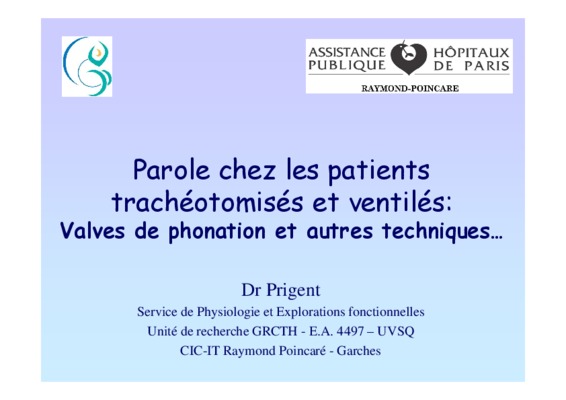 ASSISTANCE PUBLIQUE HÔPITAUX DE PARIS
RAYMOND-POINCARE

Parole chez les patients trachéotomisés et ventilés:
Valves de phonation et autres techniques…

Dr Prigent
Service de Physiologie et Explorations fonctionnelles
Unité de recherche GRCTH - E.A. 4497 – UVSQ
CIC-IT Raymond Poincaré - Garches